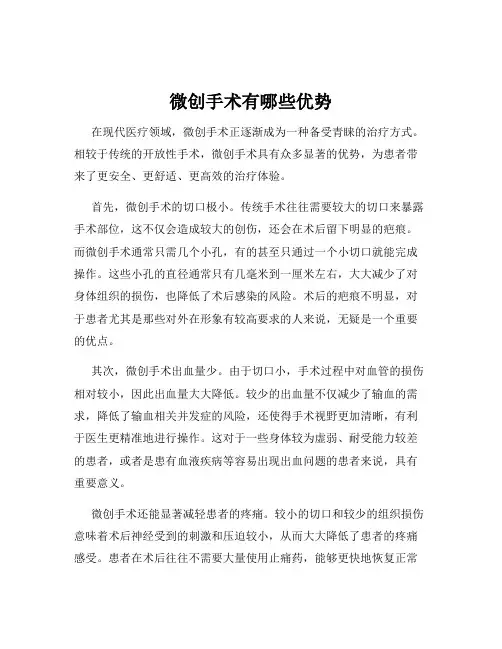 微创手术有哪些优势

在现代医疗领域，微创手术正逐渐成为一种备受青睐的治疗方式。相较于传统的开放性手术，微创手术具有众多显著的优势，为患者带来了更安全、更舒适、更高效的治疗体验。

首先，微创手术的切口极小。传统手术往往需要较大的切口来暴露手术部位，这不仅会造成较大的创伤，还会在术后留下明显的疤痕。而微创手术通常只需几个小孔，有的甚至只通过一个小切口就能完成操作。这些小孔的直径通常只有几毫米到一厘米左右，大大减少了对身体组织的损伤，也降低了术后感染的风险。术后的疤痕不明显，对于患者尤其是那些对外在形象有较高要求的人来说，无疑是一个重要的优点。

其次，微创手术出血量少。由于切口小，手术过程中对血管的损伤相对较小，因此出血量大大降低。较少的出血量不仅减少了输血的需求，降低了输血相关并发症的风险，还使得手术视野更加清晰，有利于医生更精准地进行操作。这对于一些身体较为虚弱、耐受能力较差的患者，或者是患有血液疾病等容易出现出血问题的患者来说，具有重要意义。

微创手术还能显著减轻患者的疼痛。较小的切口和较少的组织损伤意味着术后神经受到的刺激和压迫较小，从而大大降低了患者的疼痛感受。患者在术后往往不需要大量使用止痛药，能够更快地恢复正常